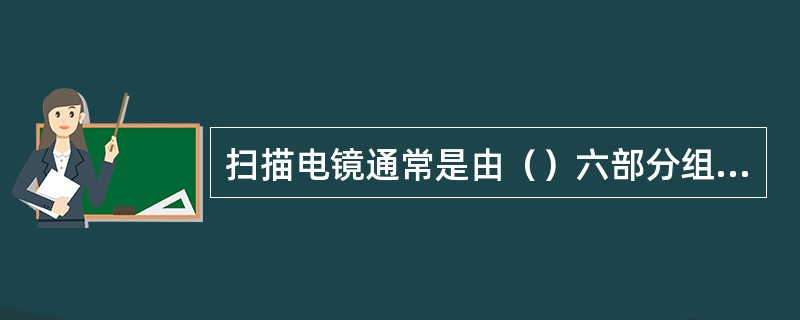 扫描电镜通常是由（）六部分组...